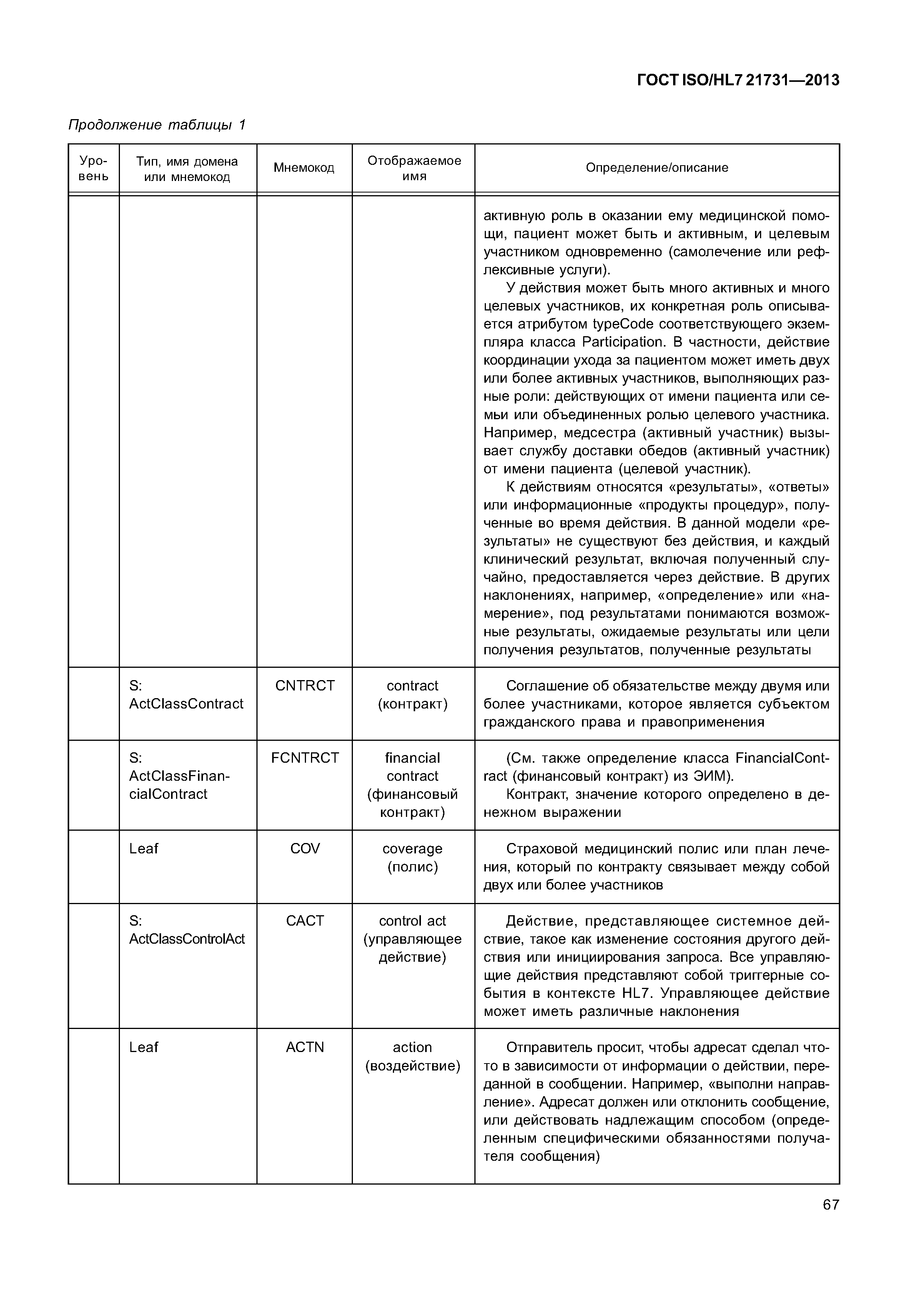 ГОСТ ISO/HL7 21731—2013

Продолжение таблицы 1

| Уровень | Тип, имя домена или мнемокод | Мнемокод | Отображаемое имя | Определение/описание |
|---|---|---|---|---|
| | | | | активную роль в оказании ему медицинской помощи, пациент может быть и активным, и целевым участником одновременно (самолечение или рефлексивные услуги). У действия может быть много активных и много целевых участников, их конкретная роль описывается атрибутом typeCode соответствующего экземпляра класса Participation. В частности, действие координации ухода за пациентом может иметь двух или более активных участников, выполняющих разные роли: действующих от имени пациента или семьи или объединенных ролью целевого участника. Например, медсестра (активный участник) вызывает службу доставки обедов (активный участник) от имени пациента (целевой участник). К действиям относятся «результаты», «ответы» или информационные «продукты процедур», полученные во время действия. В данной модели «результаты» не существуют без действия, и каждый клинический результат, включая полученный случайно, предоставляется через действие. В других наклонениях, например, «определение» или «намерение», под результатами понимаются возможные результаты, ожидаемые результаты или цели получения результатов, полученные результаты |
| | S: ActClassContract | CNTRCT | contract (контракт) | Соглашение об обязательстве между двумя или более участниками, которое является субъектом гражданского права и правоприменения |
| | S: ActClassFinancialContract | FCNTRCT | financial contract (финансовый контракт) | (См. также определение класса FinancialContract (финансовый контракт) из ЭИМ). Контракт, значение которого определено в денежном выражении |
| | Leaf | COV | coverage (полис) | Страховой медицинский полис или план лечения, который по контракту связывает между собой двух или более участников |
| | S: ActClassControlAct | CACT | control act (управляющее действие) | Действие, представляющее системное действие, такое как изменение состояния другого действия или инициирования запроса. Все управляющие действия представляют собой триггерные события в контексте HL7. Управляющее действие может иметь различные наклонения |
| | Leaf | ACTN | action (воздействие) | Отправитель просит, чтобы адресат сделал что-то в зависимости от информации о действии, переданной в сообщении. Например, «выполни направление». Адресат должен или отклонить сообщение, или действовать надлежащим способом (определенным специфическими обязанностями получателя сообщения) |

67